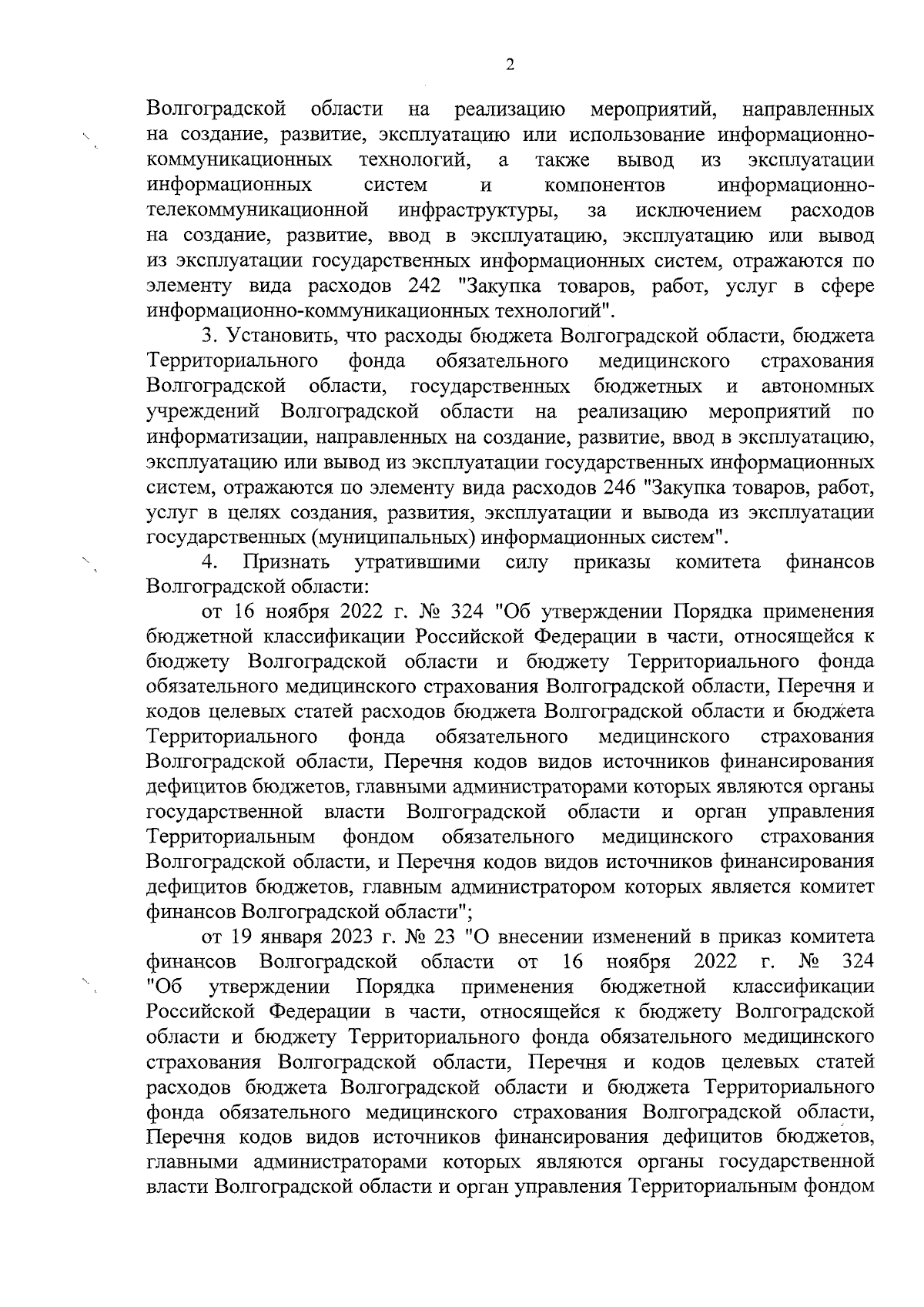 2

Волгоградской области на реализацию мероприятий, направленных на создание, развитие, эксплуатацию или использование информационно-коммуникационных технологий, а также вывод из эксплуатации информационных систем и компонентов информационно-телекоммуникационной инфраструктуры, за исключением расходов на создание, развитие, ввод в эксплуатацию, эксплуатацию или вывод из эксплуатации государственных информационных систем, отражаются по элементу вида расходов 242 "Закупка товаров, работ, услуг в сфере информационно-коммуникационных технологий".

3. Установить, что расходы бюджета Волгоградской области, бюджета Территориального фонда обязательного медицинского страхования Волгоградской области, государственных бюджетных и автономных учреждений Волгоградской области на реализацию мероприятий по информатизации, направленных на создание, развитие, ввод в эксплуатацию, эксплуатацию или вывод из эксплуатации государственных информационных систем, отражаются по элементу вида расходов 246 "Закупка товаров, работ, услуг в целях создания, развития, эксплуатации и вывода из эксплуатации государственных (муниципальных) информационных систем".

4. Признать утратившими силу приказы комитета финансов Волгоградской области:

от 16 ноября 2022 г. № 324 "Об утверждении Порядка применения бюджетной классификации Российской Федерации в части, относящейся к бюджету Волгоградской области и бюджету Территориального фонда обязательного медицинского страхования Волгоградской области, Перечня и кодов целевых статей расходов бюджета Волгоградской области и бюджета Территориального фонда обязательного медицинского страхования Волгоградской области, Перечня кодов видов источников финансирования дефицитов бюджетов, главными администраторами которых являются органы государственной власти Волгоградской области и орган управления Территориальным фондом обязательного медицинского страхования Волгоградской области, и Перечня кодов видов источников финансирования дефицитов бюджетов, главным администратором которых является комитет финансов Волгоградской области";

от 19 января 2023 г. № 23 "О внесении изменений в приказ комитета финансов Волгоградской области от 16 ноября 2022 г. № 324 "Об утверждении Порядка применения бюджетной классификации Российской Федерации в части, относящейся к бюджету Волгоградской области и бюджету Территориального фонда обязательного медицинского страхования Волгоградской области, Перечня и кодов целевых статей расходов бюджета Волгоградской области и бюджета Территориального фонда обязательного медицинского страхования Волгоградской области, Перечня кодов видов источников финансирования дефицитов бюджетов, главными администраторами которых являются органы государственной власти Волгоградской области и орган управления Территориальным фондом